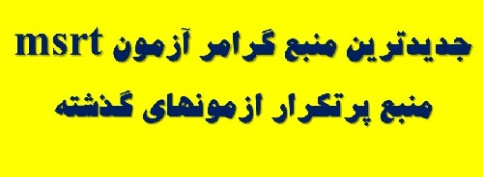 جدیدترین منبع گرامر آزمون msrt
منبع پرتکرار ازمونهای گذشته